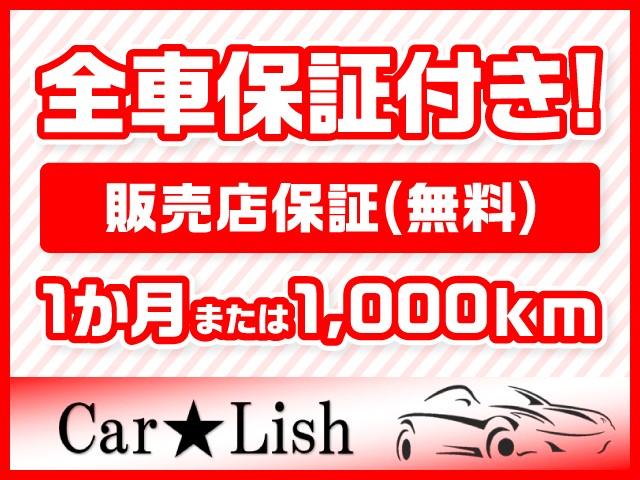 全車保証付き!

販売店保証(無料)

1か月または1,000km

Car★Lish